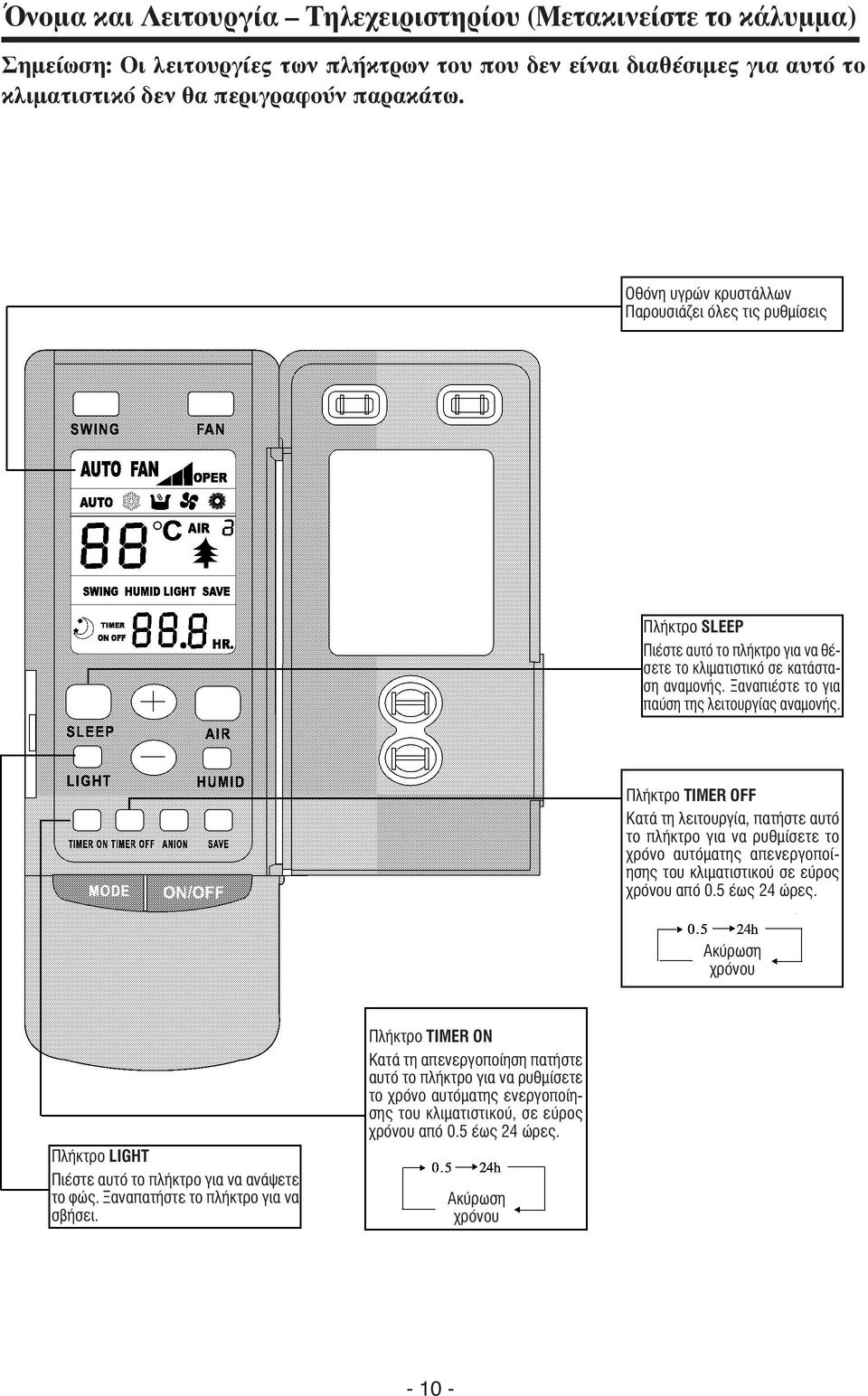 Όνομα και Λειτουργία – Τηλεχειριστηρίου (Μετακινείστε το κάλυμμα)

Σημείωση: Οι λειτουργίες των πλήκτρων του που δεν είναι διαθέσιμες για αυτό το κλιματιστικό δεν θα περιγραφούν παρακάτω.

Οθόνη υγρών κρυστάλλων
Παρουσιάζει όλες τις ρυθμίσεις

SWING
FAN
AUTO FAN
OPER
AUTO
88 °C AIR
SWING HUMID LIGHT SAVE
TIMER ON OFF 88.8 HR.
SLEEP
AIR
LIGHT
HUMID
TIMER ON TIMER OFF ANION SAVE
MODE
ON/OFF

Πλήκτρο SLEEP
Πιέστε αυτό το πλήκτρο για να θέσετε το κλιματιστικό σε κατάσταση αναμονής. Ξαναπιέστε το για παύση της λειτουργίας αναμονής.

Πλήκτρο TIMER OFF
Κατά τη λειτουργία, πατήστε αυτό το πλήκτρο για να ρυθμίσετε το χρόνο αυτόματης απενεργοποίησης του κλιματιστικού σε εύρος χρόνου από 0.5 έως 24 ώρες.

0.5 24h
Ακύρωση χρόνου

Πλήκτρο TIMER ON
Κατά τη απενεργοποίηση πατήστε αυτό το πλήκτρο για να ρυθμίσετε το χρόνο αυτόματης ενεργοποίησης του κλιματιστικού, σε εύρος χρόνου από 0.5 έως 24 ώρες.

0.5 24h
Ακύρωση χρόνου

Πλήκτρο LIGHT
Πιέστε αυτό το πλήκτρο για να ανάψετε το φώς. Ξαναπατήστε το πλήκτρο για να σβήσει.

- 10 -